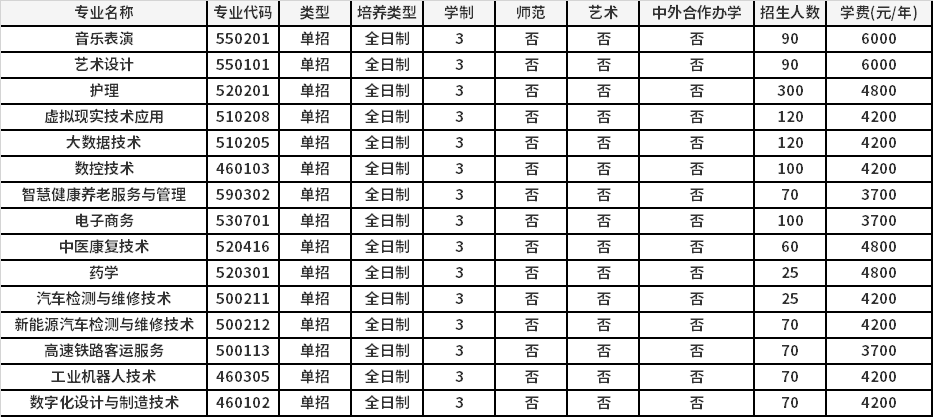 | 专业名称 | 专业代码 | 类型 | 培养类型 | 学制 | 师范 | 艺术 | 中外合作办学 | 招生人数 | 学费(元/年) |
|---|---|---|---|---|---|---|---|---|---|
| 音乐表演 | 550201 | 单招 | 全日制 | 3 | 否 | 否 | 否 | 90 | 6000 |
| 艺术设计 | 550101 | 单招 | 全日制 | 3 | 否 | 否 | 否 | 90 | 6000 |
| 护理 | 520201 | 单招 | 全日制 | 3 | 否 | 否 | 否 | 300 | 4800 |
| 虚拟现实技术应用 | 510208 | 单招 | 全日制 | 3 | 否 | 否 | 否 | 120 | 4200 |
| 大数据技术 | 510205 | 单招 | 全日制 | 3 | 否 | 否 | 否 | 120 | 4200 |
| 数控技术 | 460103 | 单招 | 全日制 | 3 | 否 | 否 | 否 | 100 | 4200 |
| 智慧健康养老服务与管理 | 590302 | 单招 | 全日制 | 3 | 否 | 否 | 否 | 70 | 3700 |
| 电子商务 | 530701 | 单招 | 全日制 | 3 | 否 | 否 | 否 | 100 | 3700 |
| 中医康复技术 | 520416 | 单招 | 全日制 | 3 | 否 | 否 | 否 | 60 | 4800 |
| 药学 | 520301 | 单招 | 全日制 | 3 | 否 | 否 | 否 | 25 | 4800 |
| 汽车检测与维修技术 | 500211 | 单招 | 全日制 | 3 | 否 | 否 | 否 | 25 | 4200 |
| 新能源汽车检测与维修技术 | 500212 | 单招 | 全日制 | 3 | 否 | 否 | 否 | 70 | 4200 |
| 高速铁路客运服务 | 500113 | 单招 | 全日制 | 3 | 否 | 否 | 否 | 70 | 3700 |
| 工业机器人技术 | 460305 | 单招 | 全日制 | 3 | 否 | 否 | 否 | 70 | 4200 |
| 数字化设计与制造技术 | 460102 | 单招 | 全日制 | 3 | 否 | 否 | 否 | 70 | 4200 |